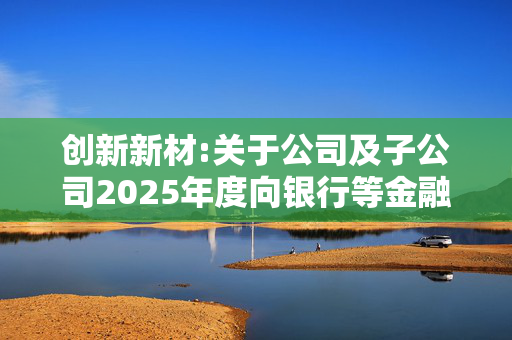 创新新材:关于公司及子公司2025年度向银行等金融